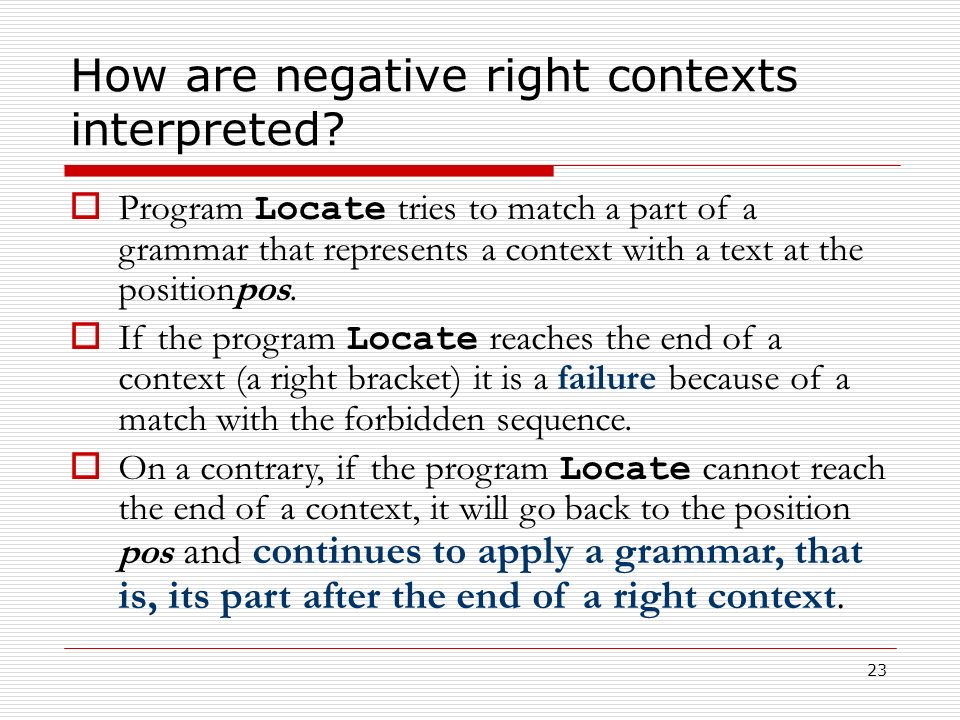 How are negative right contexts interpreted?

Program Locate tries to match a part of a grammar that represents a context with a text at the positionpos.

If the program Locate reaches the end of a context (a right bracket) it is a failure because of a match with the forbidden sequence.

On a contrary, if the program Locate cannot reach the end of a context, it will go back to the position pos and continues to apply a grammar, that is, its part after the end of a right context.

23